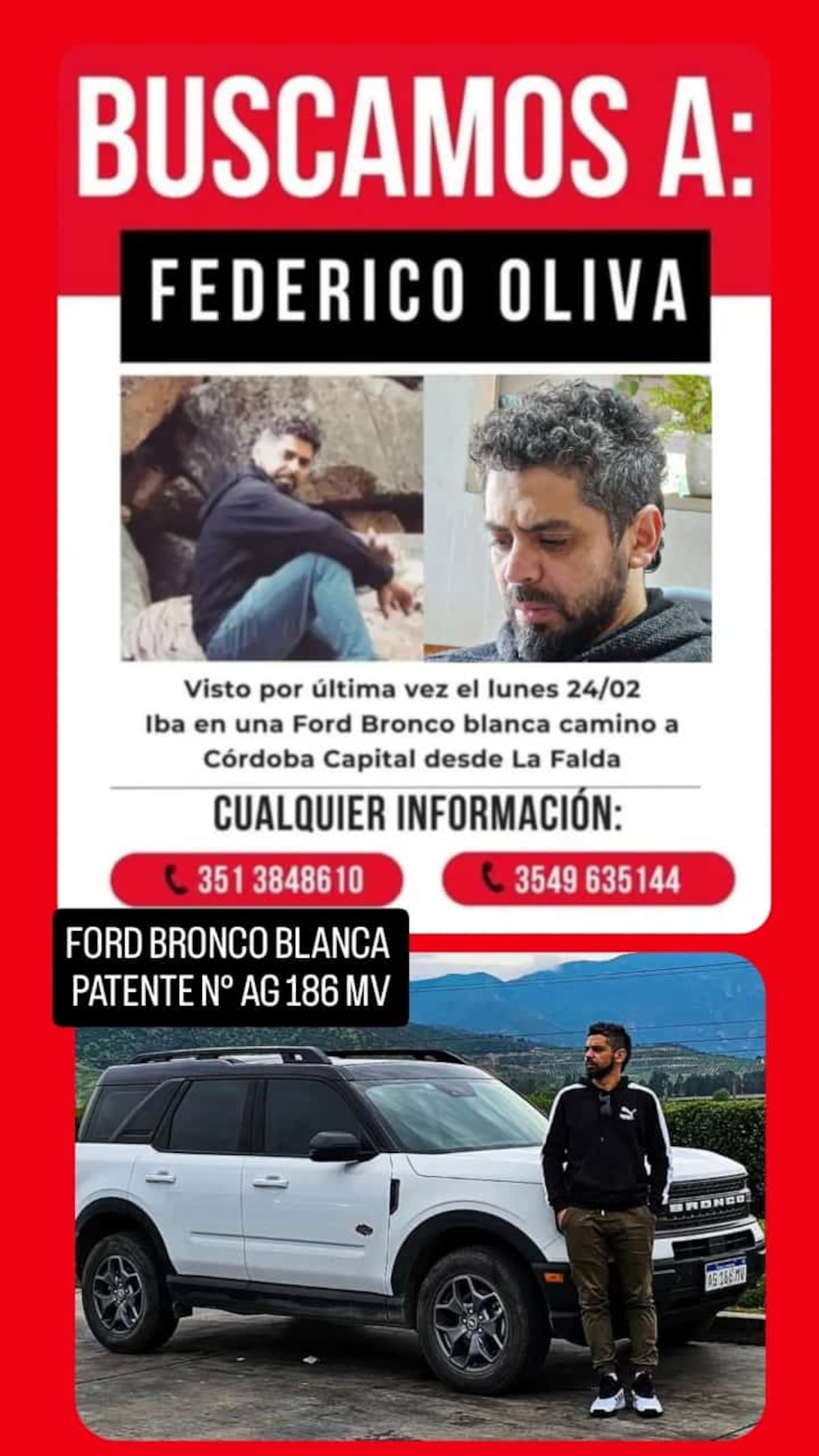 BUSCAMOS A:

FEDERICO OLIVA

Visto por última vez el lunes 24/02
Iba en una Ford Bronco blanca camino a Córdoba Capital desde La Falda

CUALQUIER INFORMACIÓN:

351 3848610

3549 635144

FORD BRONCO BLANCA
PATENTE Nº AG 186 MV

BRONCO

AG 186 MV